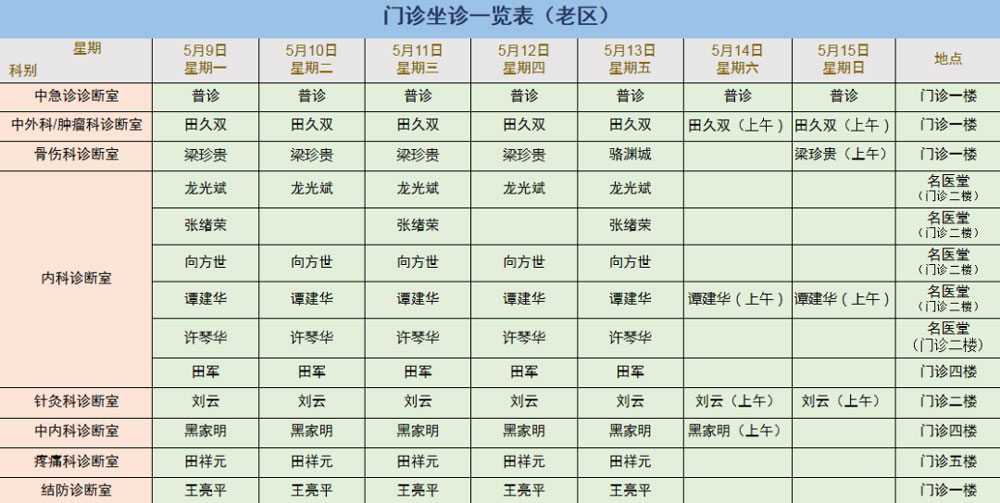 门诊坐诊一览表（老区）

| 星期 科别 | 5月9日 星期一 | 5月10日 星期二 | 5月11日 星期三 | 5月12日 星期四 | 5月13日 星期五 | 5月14日 星期六 | 5月15日 星期日 | 地点 |
|---|---|---|---|---|---|---|---|---|
| 中急诊诊断室 | 普诊 | 普诊 | 普诊 | 普诊 | 普诊 | 普诊 | 普诊 | 门诊一楼 |
| 中外科/肿瘤科诊断室 | 田久双 | 田久双 | 田久双 | 田久双 | 田久双 | 田久双（上午） | 田久双（上午） | 门诊一楼 |
| 骨伤科诊断室 | 梁珍贵 | 梁珍贵 | 梁珍贵 | 梁珍贵 | 骆渊城 |  | 梁珍贵（上午） | 门诊一楼 |
| 内科诊断室 | 龙光斌 | 龙光斌 | 龙光斌 | 龙光斌 | 龙光斌 |  |  | 名医堂（门诊二楼） |
|  | 张绪荣 |  | 张绪荣 |  | 张绪荣 |  |  | 名医堂（门诊二楼） |
|  | 向方世 | 向方世 | 向方世 | 向方世 | 向方世 |  |  | 名医堂（门诊二楼） |
|  | 谭建华 | 谭建华 | 谭建华 | 谭建华 | 谭建华 | 谭建华（上午） | 谭建华（上午） | 名医堂（门诊二楼） |
|  | 许琴华 | 许琴华 | 许琴华 | 许琴华 | 许琴华 |  |  | 名医堂（门诊二楼） |
|  | 田军 | 田军 | 田军 | 田军 | 田军 |  |  | 门诊四楼 |
| 针灸科诊断室 | 刘云 | 刘云 | 刘云 | 刘云 | 刘云 | 刘云（上午） | 刘云（上午） | 门诊二楼 |
| 中内科诊断室 | 黑家明 | 黑家明 | 黑家明 | 黑家明 | 黑家明 | 黑家明（上午） |  | 门诊四楼 |
| 疼痛科诊断室 | 田祥元 | 田祥元 | 田祥元 | 田祥元 | 田祥元 |  |  | 门诊五楼 |
| 结防诊断室 | 王亮平 | 王亮平 | 王亮平 | 王亮平 | 王亮平 |  |  | 门诊一楼 |